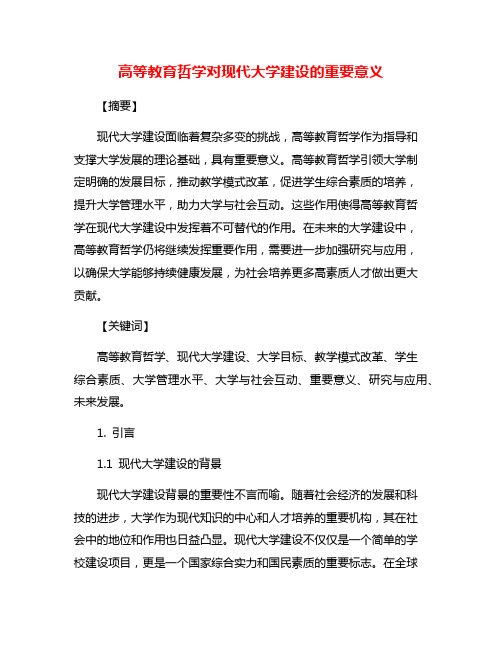 高等教育哲学对现代大学建设的重要意义

【摘要】

现代大学建设面临着复杂多变的挑战，高等教育哲学作为指导和支撑大学发展的理论基础，具有重要意义。高等教育哲学引领大学制定明确的发展目标，推动教学模式改革，促进学生综合素质的培养，提升大学管理水平，助力大学与社会互动。这些作用使得高等教育哲学在现代大学建设中发挥着不可替代的作用。在未来的大学建设中，高等教育哲学仍将继续发挥重要作用，需要进一步加强研究与应用，以确保大学能够持续健康发展，为社会培养更多高素质人才做出更大贡献。

【关键词】

高等教育哲学、现代大学建设、大学目标、教学模式改革、学生综合素质、大学管理水平、大学与社会互动、重要意义、研究与应用、未来发展。

1. 引言

1.1 现代大学建设的背景

现代大学建设背景的重要性不言而喻。随着社会经济的发展和科技的进步，大学作为现代知识的中心和人才培养的重要机构，其在社会中的地位和作用也日益凸显。现代大学建设不仅仅是一个简单的学校建设项目，更是一个国家综合实力和国民素质的重要标志。在全球